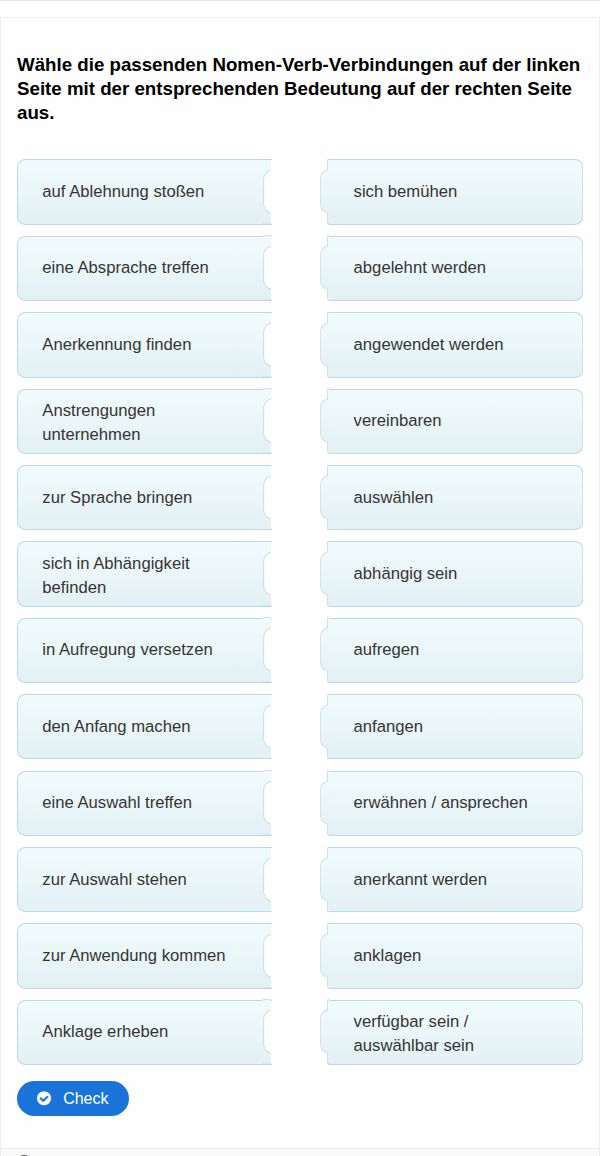 Wähle die passenden Nomen-Verb-Verbindungen auf der linken Seite mit der entsprechenden Bedeutung auf der rechten Seite aus.

auf Ablehnung stoßen

eine Absprache treffen

Anerkennung finden

Anstrengungen unternehmen

zur Sprache bringen

sich in Abhängigkeit befinden

in Aufregung versetzen

den Anfang machen

eine Auswahl treffen

zur Auswahl stehen

zur Anwendung kommen

Anklage erheben

sich bemühen

abgelehnt werden

angewendet werden

vereinbaren

auswählen

abhängig sein

aufregen

anfangen

erwähnen / ansprechen

anerkannt werden

anklagen

verfügbar sein / auswählbar sein

Check